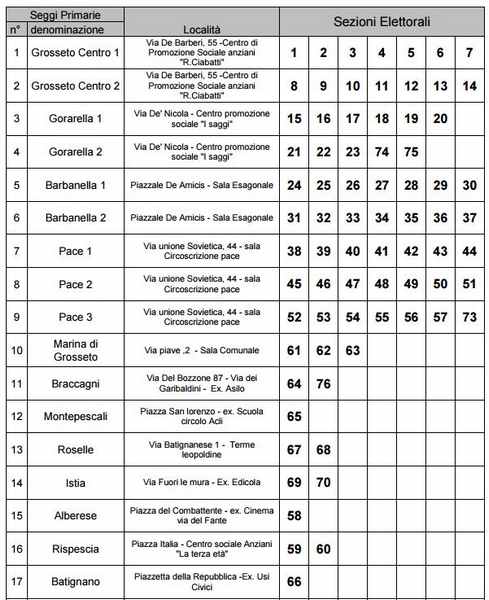 | n° | Seggi Primarie denominazione | Località | Sezioni Elettorali | | | | | | |
|---|---|---|---|---|---|---|---|---|---|
| 1 | Grosseto Centro 1 | Via De Barberi, 55 -Centro di Promozione Sociale anziani "R.Ciabatti" | 1 | 2 | 3 | 4 | 5 | 6 | 7 |
| 2 | Grosseto Centro 2 | Via De Barberi, 55 -Centro di Promozione Sociale anziani "R.Ciabatti" | 8 | 9 | 10 | 11 | 12 | 13 | 14 |
| 3 | Gorarella 1 | Via De' Nicola - Centro promozione sociale "I saggi" | 15 | 16 | 17 | 18 | 19 | 20 | |
| 4 | Gorarella 2 | Via De' Nicola - Centro promozione sociale "I saggi" | 21 | 22 | 23 | 74 | 75 | | |
| 5 | Barbanella 1 | Piazzale De Amicis - Sala Esagonale | 24 | 25 | 26 | 27 | 28 | 29 | 30 |
| 6 | Barbanella 2 | Piazzale De Amicis - Sala Esagonale | 31 | 32 | 33 | 34 | 35 | 36 | 37 |
| 7 | Pace 1 | Via unione Sovietica, 44 - sala Circoscrizione pace | 38 | 39 | 40 | 41 | 42 | 43 | 44 |
| 8 | Pace 2 | Via unione Sovietica, 44 - sala Circoscrizione pace | 45 | 46 | 47 | 48 | 49 | 50 | 51 |
| 9 | Pace 3 | Via unione Sovietica, 44 - sala Circoscrizione pace | 52 | 53 | 54 | 55 | 56 | 57 | 73 |
| 10 | Marina di Grosseto | Via piave ,2 - Sala Comunale | 61 | 62 | 63 | | | | |
| 11 | Braccagni | Via Del Bozzone 87 - Via dei Garibaldini - Ex. Asilo | 64 | 76 | | | | | |
| 12 | Montepescali | Piazza San lorenzo - ex. Scuola circolo Acli | 65 | | | | | | |
| 13 | Roselle | Via Batignanese 1 - Terme leopoldine | 67 | 68 | | | | | |
| 14 | Istia | Via Fuori le mura - Ex. Edicola | 69 | 70 | | | | | |
| 15 | Alberese | Piazza del Combattente - ex. Cinema via del Fante | 58 | | | | | | |
| 16 | Rispescia | Piazza Italia - Centro sociale Anziani "La terza età" | 59 | 60 | | | | | |
| 17 | Batignano | Piazzetta della Repubblica -Ex. Usi Civici | 66 | | | | | | |